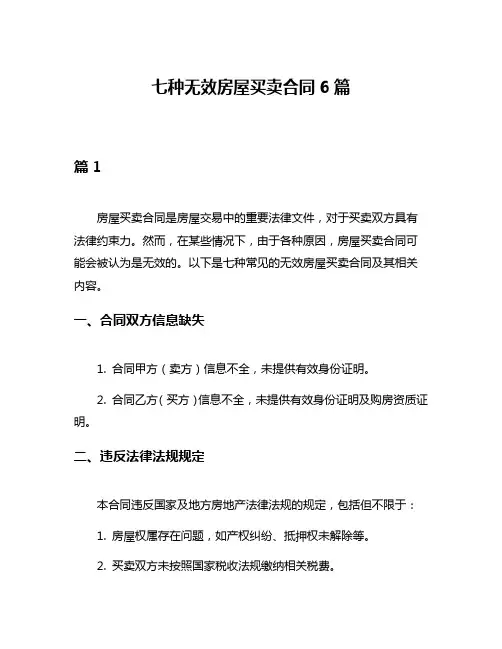 七种无效房屋买卖合同 6 篇

篇 1

房屋买卖合同是房屋交易中的重要法律文件，对于买卖双方具有法律约束力。然而，在某些情况下，由于各种原因，房屋买卖合同可能会被认为是无效的。以下是七种常见的无效房屋买卖合同及其相关内容。

一、合同双方信息缺失

1. 合同甲方（卖方）信息不全，未提供有效身份证明。

2. 合同乙方（买方）信息不全，未提供有效身份证明及购房资质证明。

二、违反法律法规规定

本合同违反国家及地方房地产法律法规的规定，包括但不限于：

1. 房屋权属存在问题，如产权纠纷、抵押权未解除等。

2. 买卖双方未按照国家税收法规缴纳相关税费。